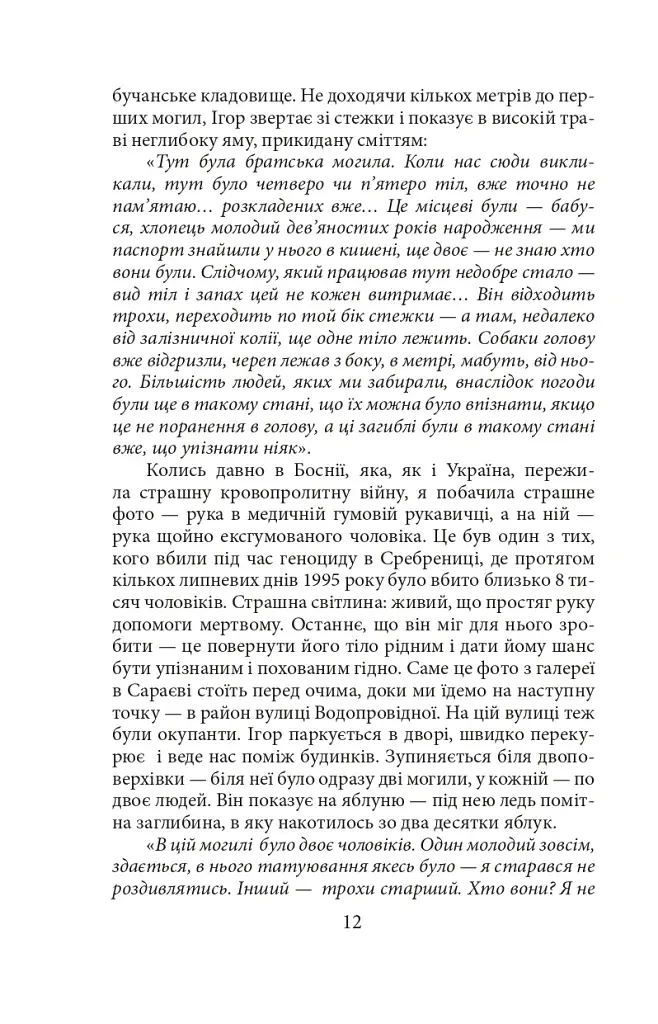 бучанське кладовище. Не доходячи кількох метрів до перших могил, Ігор звертає зі стежки і показує в високій траві неглибоку яму, прикидану сміттям:

«Тут була братська могила. Коли нас сюди викликали, тут було четверо чи п'ятеро тіл, вже точно не пам'ятаю… розкладених вже… Це місцеві були — бабуся, хлопець молодий дев'яностих років народження — ми паспорт знайшли у нього в кишені, ще двоє — не знаю хто вони були. Слідчому, який працював тут недобре стало — вид тіл і запах цей не кожен витримає… Він відходить трохи, переходить по той бік стежки — а там, недалеко від залізничної колії, ще одне тіло лежить. Собаки голову вже відгризли, череп лежав з боку, в метрі, мабуть, від нього. Більшість людей, яких ми забирали, внаслідок погоди були ще в такому стані, що їх можна було впізнати, якщо це не поранення в голову, а ці загиблі були в такому стані вже, що упізнати ніяк».

Колись давно в Боснії, яка, як і Україна, пережила страшну кровопролитну війну, я побачила страшне фото — рука в медичній гумовій рукавичці, а на ній — рука щойно ексгумованого чоловіка. Це був один з тих, кого вбили під час геноциду в Сребрениці, де протягом кількох липневих днів 1995 року було вбито близько 8 тисяч чоловіків. Страшна світлина: живий, що простяг руку допомоги мертвому. Останнє, що він міг для нього зробити — це повернути його тіло рідним і дати йому шанс бути упізнаним і похованим гідно. Саме це фото з галереї в Сараєві стоїть перед очима, доки ми їдемо на наступну точку — в район вулиці Водопровідної. На цій вулиці теж були окупанти. Ігор паркується в дворі, швидко перекурює і веде нас поміж будинків. Зупиняється біля двоповерхівки — біля неї було одразу дві могили, у кожній — по двоє людей. Він показує на яблуню — під нею ледь помітна заглибина, в яку накотилось зо два десятки яблук.

«В цій могилі було двоє чоловіків. Один молодий зовсім, здається, в нього татуювання якесь було — я старався не роздивлятись. Інший — трохи старший. Хто вони? Я не

12